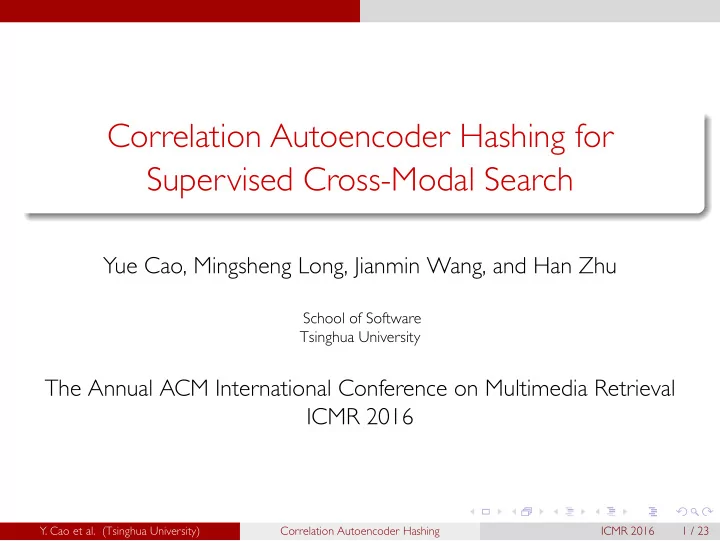 Correlation Autoencoder Hashing for Supervised Cross-Modal Search

Yue Cao, Mingsheng Long, Jianmin Wang, and Han Zhu

School of Software
Tsinghua University

The Annual ACM International Conference on Multimedia Retrieval
ICMR 2016

Y. Cao et al. (Tsinghua University) Correlation Autoencoder Hashing ICMR 2016 1 / 23